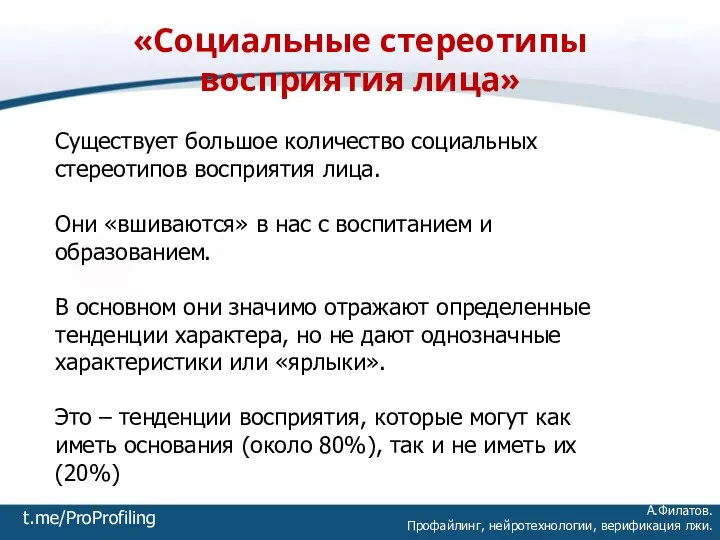 «Социальные стереотипы восприятия лица»

Существует большое количество социальных стереотипов восприятия лица.

Они «вшиваются» в нас с воспитанием и образованием.

В основном они значимо отражают определенные тенденции характера, но не дают однозначные характеристики или «ярлыки».

Это – тенденции восприятия, которые могут как иметь основания (около 80%), так и не иметь их (20%)

t.me/ProProfiling

А.Филатов.
Профайлинг, нейротехнологии, верификация лжи.